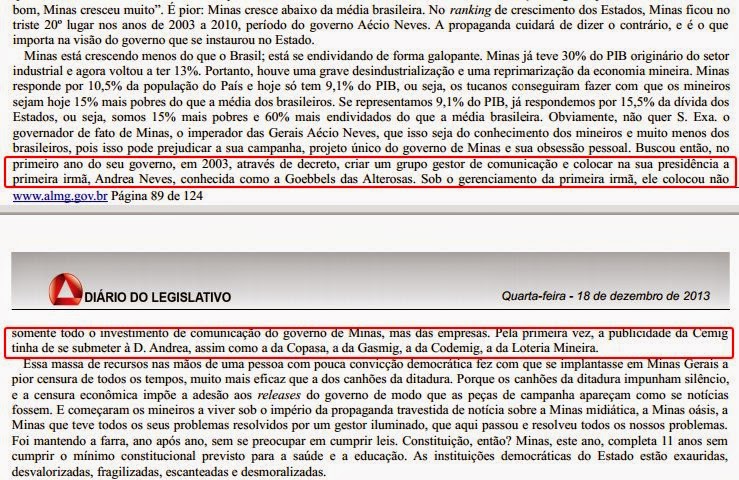 bom, Minas cresceu muito". É pior: Minas cresce abaixo da média brasileira. No ranking de crescimento dos Estados, Minas ficou no triste 20º lugar nos anos de 2003 a 2010, período do governo Aécio Neves. A propaganda cuidará de dizer o contrário, e é o que importa na visão do governo que se instaurou no Estado.

Minas está crescendo menos do que o Brasil; está se endividando de forma galopante. Minas já teve 30% do PIB originário do setor industrial e agora voltou a ter 13%. Portanto, houve uma grave desindustrialização e uma reprimarização da economia mineira. Minas responde por 10,5% da população do País e hoje só tem 9,1% do PIB, ou seja, os tucanos conseguiram fazer com que os mineiros sejam hoje 15% mais pobres do que a média dos brasileiros. Se representamos 9,1% do PIB, já respondemos por 15,5% da dívida dos Estados, ou seja, somos 15% mais pobres e 60% mais endividados do que a média brasileira. Obviamente, não quer S. Exa. o governador de fato de Minas, o imperador das Gerais Aécio Neves, que isso seja do conhecimento dos mineiros e muito menos dos brasileiros, pois isso pode prejudicar a sua campanha, projeto único do governo de Minas e sua obsessão pessoal. Buscou então, no primeiro ano do seu governo, em 2003, através de decreto, criar um grupo gestor de comunicação e colocar na sua presidência a primeira irmã, Andrea Neves, conhecida como a Goebbels das Alterosas. Sob o gerenciamento da primeira irmã, ele colocou não

www.almg.gov.br Página 89 de 124

DIÁRIO DO LEGISLATIVO

Quarta-feira - 18 de dezembro de 2013

somente todo o investimento de comunicação do governo de Minas, mas das empresas. Pela primeira vez, a publicidade da Cemig tinha de se submeter à D. Andrea, assim como a da Copasa, a da Gasmig, a da Codemig, a da Loteria Mineira.

Essa massa de recursos nas mãos de uma pessoa com pouca convicção democrática fez com que se implantasse em Minas Gerais a pior censura de todos os tempos, muito mais eficaz que a dos canhões da ditadura. Porque os canhões da ditadura impunham silêncio, e a censura econômica impõe a adesão aos releases do governo de modo que as peças de campanha apareçam como se notícias fossem. E começaram os mineiros a viver sob o império da propaganda travestida de notícia sobre a Minas midiática, a Minas oásis, a Minas que teve todos os seus problemas resolvidos por um gestor iluminado, que aqui passou e resolveu todos os nossos problemas. Foi mantendo a farra, ano após ano, sem se preocupar em cumprir leis. Constituição, então? Minas, este ano, completa 11 anos sem cumprir o mínimo constitucional previsto para a saúde e a educação. As instituições democráticas do Estado estão exauridas, desvalorizadas, fragilizadas, escanteadas e desmoralizadas.